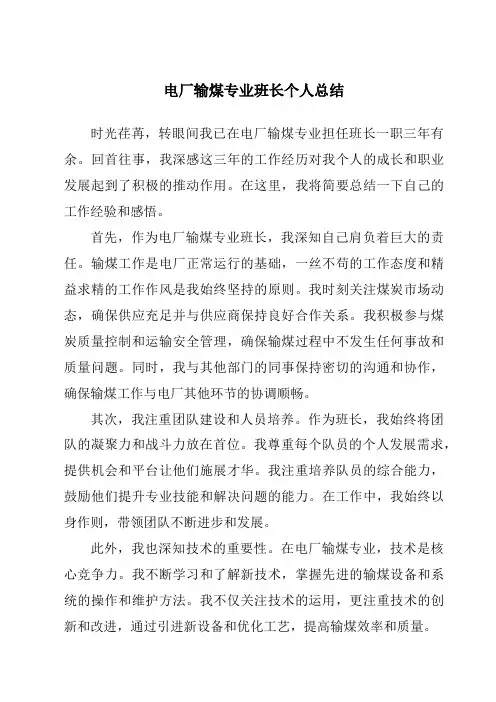 电厂输煤专业班长个人总结

时光荏苒，转眼间我已在电厂输煤专业担任班长一职三年有余。回首往事，我深感这三年的工作经历对我个人的成长和职业发展起到了积极的推动作用。在这里，我将简要总结一下自己的工作经验和感悟。

首先，作为电厂输煤专业班长，我深知自己肩负着巨大的责任。输煤工作是电厂正常运行的基础，一丝不苟的工作态度和精益求精的工作作风是我始终坚持的原则。我时刻关注煤炭市场动态，确保供应充足并与供应商保持良好合作关系。我积极参与煤炭质量控制和运输安全管理，确保输煤过程中不发生任何事故和质量问题。同时，我与其他部门的同事保持密切的沟通和协作，确保输煤工作与电厂其他环节的协调顺畅。

其次，我注重团队建设和人员培养。作为班长，我始终将团队的凝聚力和战斗力放在首位。我尊重每个队员的个人发展需求，提供机会和平台让他们施展才华。我注重培养队员的综合能力，鼓励他们提升专业技能和解决问题的能力。在工作中，我始终以身作则，带领团队不断进步和发展。

此外，我也深知技术的重要性。在电厂输煤专业，技术是核心竞争力。我不断学习和了解新技术，掌握先进的输煤设备和系统的操作和维护方法。我不仅关注技术的运用，更注重技术的创新和改进，通过引进新设备和优化工艺，提高输煤效率和质量。